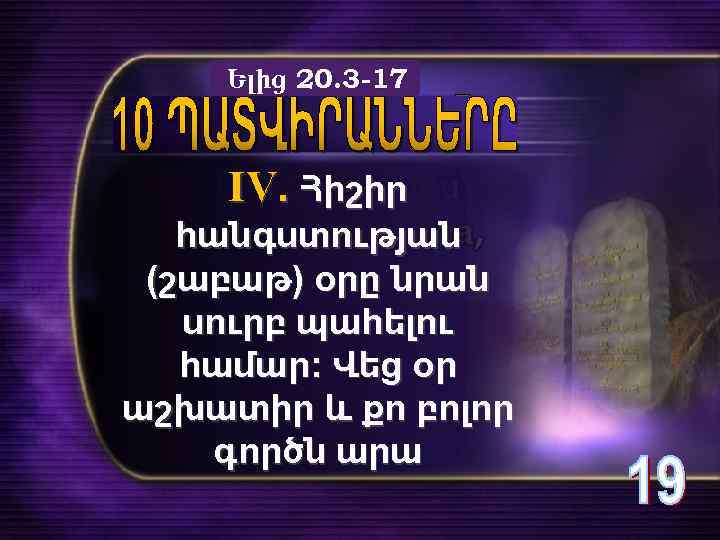 Ելից 20.3-17

10 ՊԱՏՎԻՐԱՆՆԵՐԸ

IV. Հիշիր հանգստության (շաբաթ) օրը նրան սուրբ պահելու համար: Վեց օր աշխատիր և քո բոլոր գործն արա

19